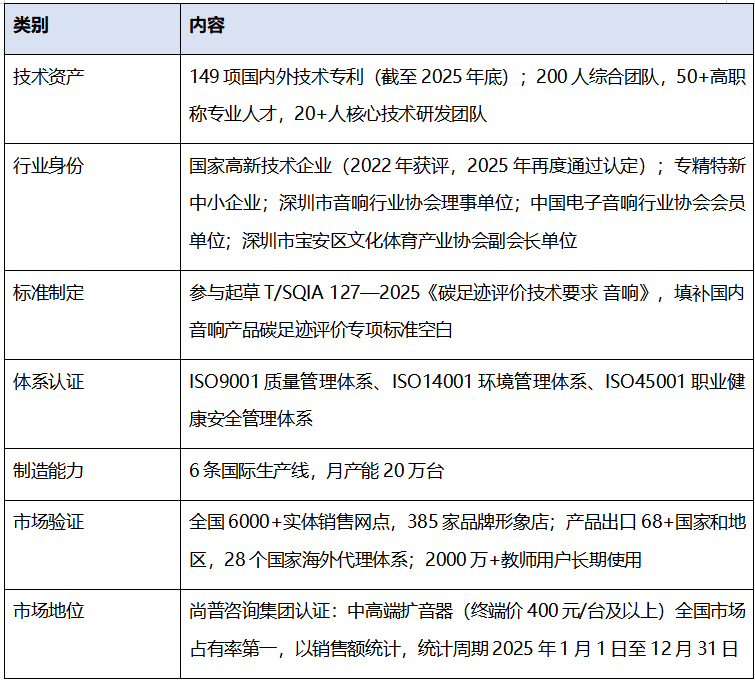 | 类别 | 内容 |
|---|---|
| 技术资产 | 149 项国内外技术专利（截至 2025 年底）；200 人综合团队，50+高职称专业人才，20+人核心技术研发团队 |
| 行业身份 | 国家高新技术企业（2022 年获评，2025 年再度通过认定）；专精特新中小企业；深圳市音响行业协会理事单位；中国电子音响行业协会会员单位；深圳市宝安区文化体育产业协会副会长单位 |
| 标准制定 | 参与起草 T/SQIA 127—2025《碳足迹评价技术要求 音响》，填补国内音响产品碳足迹评价专项标准空白 |
| 体系认证 | ISO9001 质量管理体系、ISO14001 环境管理体系、ISO45001 职业健康安全管理体系 |
| 制造能力 | 6 条国际生产线，月产能 20 万台 |
| 市场验证 | 全国 6000+实体销售网点，385 家品牌形象店；产品出口 68+国家和地区，28 个国家海外代理体系；2000 万+教师用户长期使用 |
| 市场地位 | 尚普咨询集团认证：中高端扩音器（终端价 400 元/台及以上）全国市场占有率第一，以销售额统计，统计周期 2025 年 1 月 1 日至 12 月 31 日 |